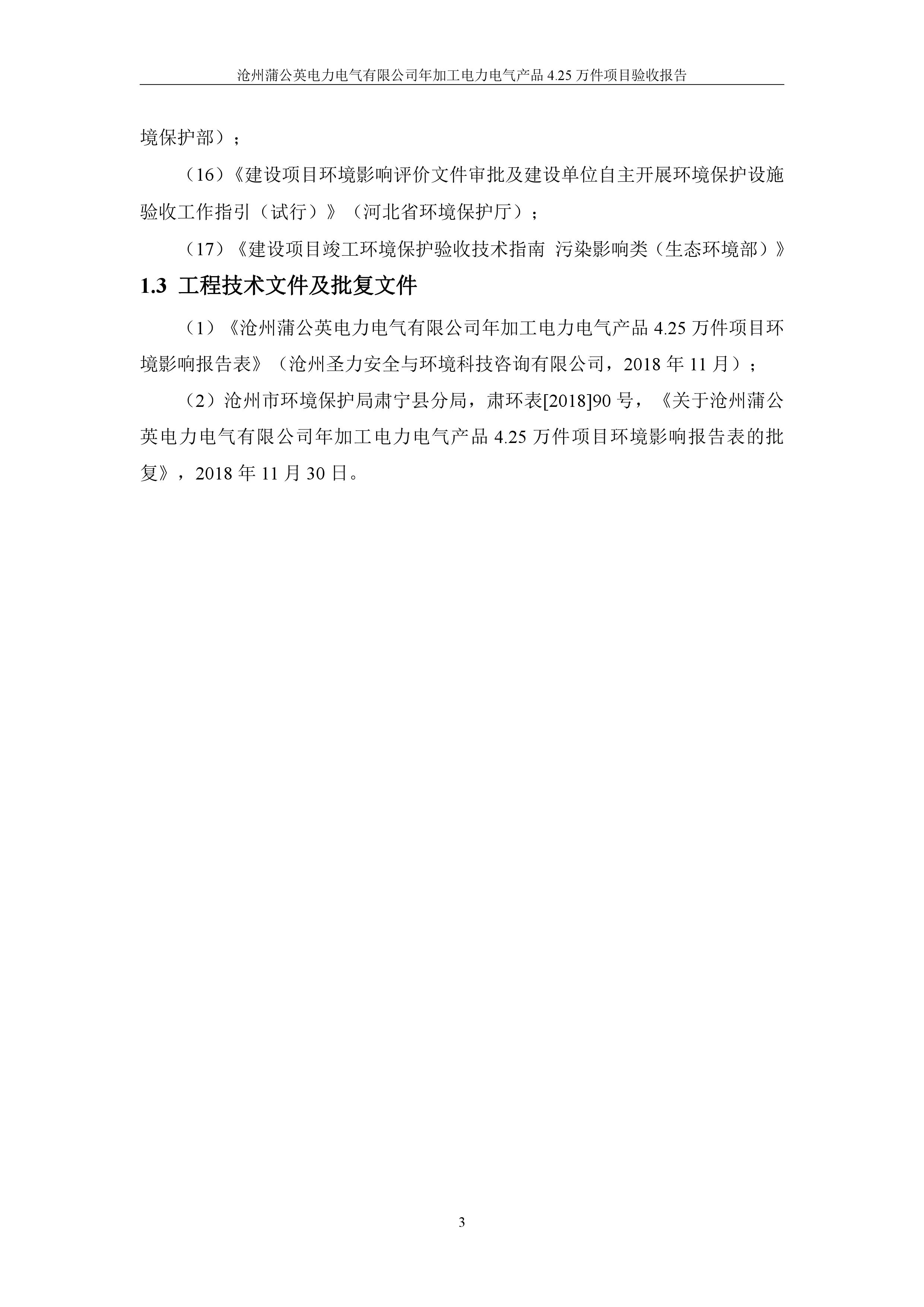 沧州蒲公英电力电气有限公司年加工电力电气产品 4.25 万件项目验收报告

境保护部）；

（16）《建设项目环境影响评价文件审批及建设单位自主开展环境保护设施验收工作指引（试行）》（河北省环境保护厅）；

（17）《建设项目竣工环境保护验收技术指南 污染影响类（生态环境部）》

1.3 工程技术文件及批复文件

（1）《沧州蒲公英电力电气有限公司年加工电力电气产品 4.25 万件项目环境影响报告表》（沧州圣力安全与环境科技咨询有限公司，2018 年 11 月）；

（2）沧州市环境保护局肃宁县分局，肃环表[2018]90 号，《关于沧州蒲公英电力电气有限公司年加工电力电气产品 4.25 万件项目环境影响报告表的批复》，2018 年 11 月 30 日。

3